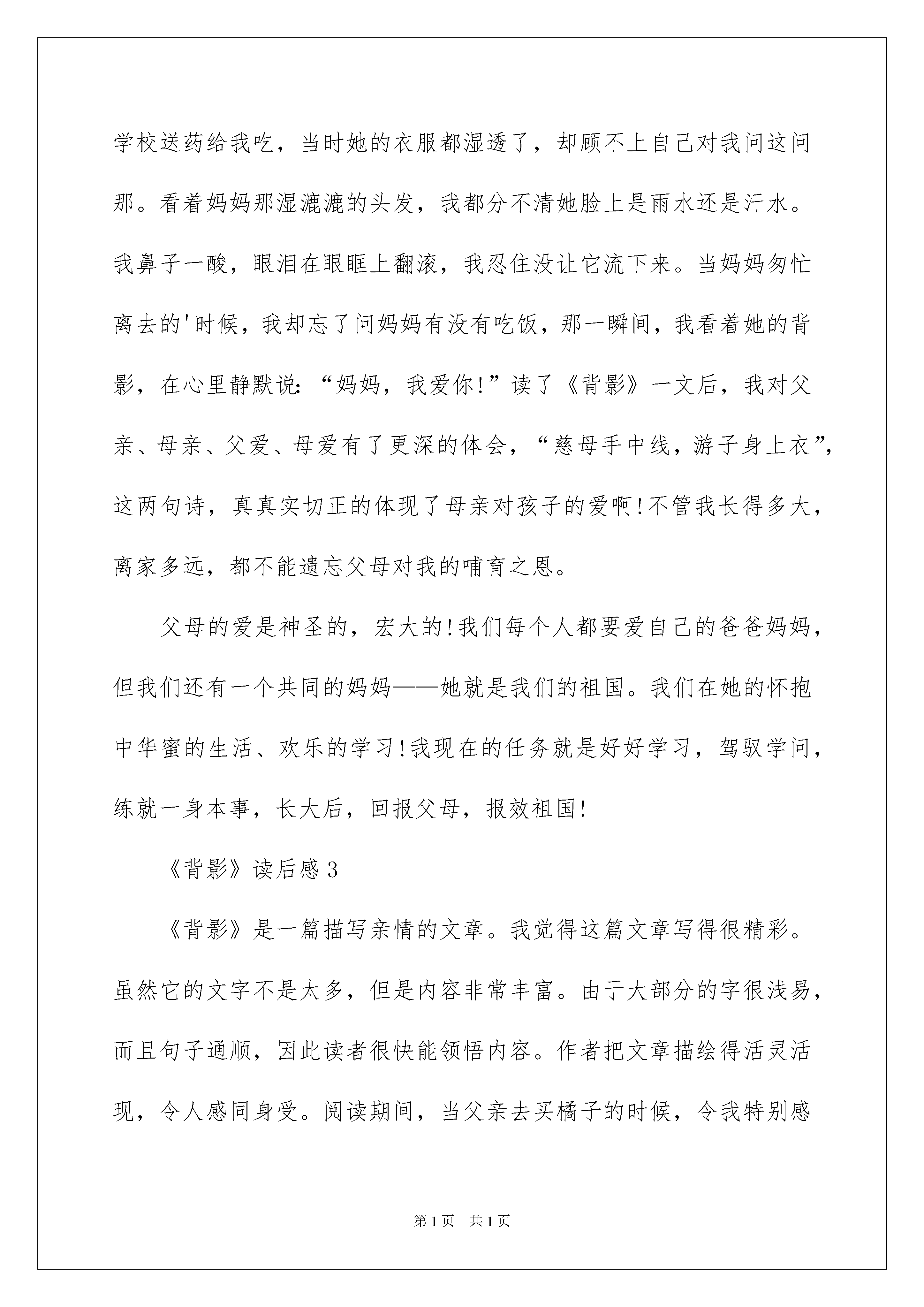 学校送药给我吃，当时她的衣服都湿透了，却顾不上自己对我问这问那。看着妈妈那湿漉漉的头发，我都分不清她脸上是雨水还是汗水。我鼻子一酸，眼泪在眼眶上翻滚，我忍住没让它流下来。当妈妈匆忙离去的'时候，我却忘了问妈妈有没有吃饭，那一瞬间，我看着她的背影，在心里静默说:“妈妈，我爱你!”读了《背影》一文后，我对父亲、母亲、父爱、母爱有了更深的体会，“慈母手中线，游子身上衣”，这两句诗，真真实切正的体现了母亲对孩子的爱啊!不管我长得多大，离家多远，都不能遗忘父母对我的哺育之恩。

父母的爱是神圣的，宏大的!我们每个人都要爱自己的爸爸妈妈，但我们还有一个共同的妈妈——她就是我们的祖国。我们在她的怀抱中华蜜的生活、欢乐的学习!我现在的任务就是好好学习，驾驭学问，练就一身本事，长大后，回报父母，报效祖国!

《背影》读后感3

《背影》是一篇描写亲情的文章。我觉得这篇文章写得很精彩。虽然它的文字不是太多，但是内容非常丰富。由于大部分的字很浅易，而且句子通顺，因此读者很快能领悟内容。作者把文章描绘得活灵活现，令人感同身受。阅读期间，当父亲去买橘子的时候，令我特别感

第1页 共1页